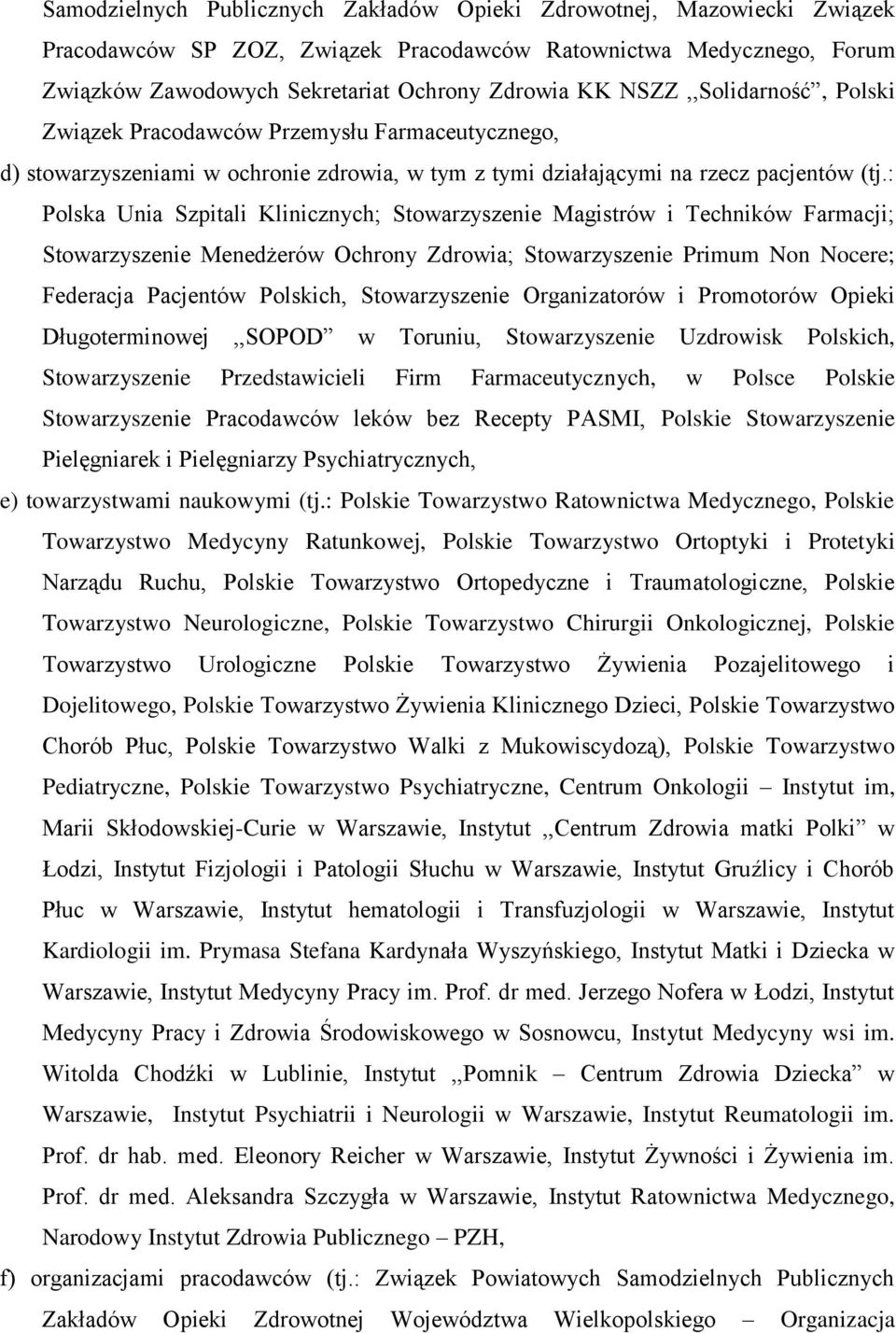 Samodzielnych Publicznych Zakładów Opieki Zdrowotnej, Mazowiecki Związek Pracodawców SP ZOZ, Związek Pracodawców Ratownictwa Medycznego, Forum Związków Zawodowych Sekretariat Ochrony Zdrowia KK NSZZ ,,Solidarność", Polski Związek Pracodawców Przemysłu Farmaceutycznego,

d) stowarzyszeniami w ochronie zdrowia, w tym z tymi działającymi na rzecz pacjentów (tj.: Polska Unia Szpitali Klinicznych; Stowarzyszenie Magistrów i Techników Farmacji; Stowarzyszenie Menedżerów Ochrony Zdrowia; Stowarzyszenie Primum Non Nocere; Federacja Pacjentów Polskich, Stowarzyszenie Organizatorów i Promotorów Opieki Długoterminowej ,,SOPOD" w Toruniu, Stowarzyszenie Uzdrowisk Polskich, Stowarzyszenie Przedstawicieli Firm Farmaceutycznych, w Polsce Polskie Stowarzyszenie Pracodawców leków bez Recepty PASMI, Polskie Stowarzyszenie Pielęgniarek i Pielęgniarzy Psychiatrycznych,

e) towarzystwami naukowymi (tj.: Polskie Towarzystwo Ratownictwa Medycznego, Polskie Towarzystwo Medycyny Ratunkowej, Polskie Towarzystwo Ortoptyki i Protetyki Narządu Ruchu, Polskie Towarzystwo Ortopedyczne i Traumatologiczne, Polskie Towarzystwo Neurologiczne, Polskie Towarzystwo Chirurgii Onkologicznej, Polskie Towarzystwo Urologiczne Polskie Towarzystwo Żywienia Pozajelitowego i Dojelitowego, Polskie Towarzystwo Żywienia Klinicznego Dzieci, Polskie Towarzystwo Chorób Płuc, Polskie Towarzystwo Walki z Mukowiscydozą), Polskie Towarzystwo Pediatryczne, Polskie Towarzystwo Psychiatryczne, Centrum Onkologii – Instytut im, Marii Skłodowskiej-Curie w Warszawie, Instytut ,,Centrum Zdrowia matki Polki" w Łodzi, Instytut Fizjologii i Patologii Słuchu w Warszawie, Instytut Gruźlicy i Chorób Płuc w Warszawie, Instytut hematologii i Transfuzjologii w Warszawie, Instytut Kardiologii im. Prymasa Stefana Kardynała Wyszyńskiego, Instytut Matki i Dziecka w Warszawie, Instytut Medycyny Pracy im. Prof. dr med. Jerzego Nofera w Łodzi, Instytut Medycyny Pracy i Zdrowia Środowiskowego w Sosnowcu, Instytut Medycyny wsi im. Witolda Chodźki w Lublinie, Instytut ,,Pomnik – Centrum Zdrowia Dziecka" w Warszawie, Instytut Psychiatrii i Neurologii w Warszawie, Instytut Reumatologii im. Prof. dr hab. med. Eleonory Reicher w Warszawie, Instytut Żywności i Żywienia im. Prof. dr med. Aleksandra Szczygła w Warszawie, Instytut Ratownictwa Medycznego, Narodowy Instytut Zdrowia Publicznego – PZH,

f) organizacjami pracodawców (tj.: Związek Powiatowych Samodzielnych Publicznych Zakładów Opieki Zdrowotnej Województwa Wielkopolskiego – Organizacja